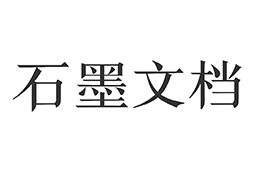 石墨文档